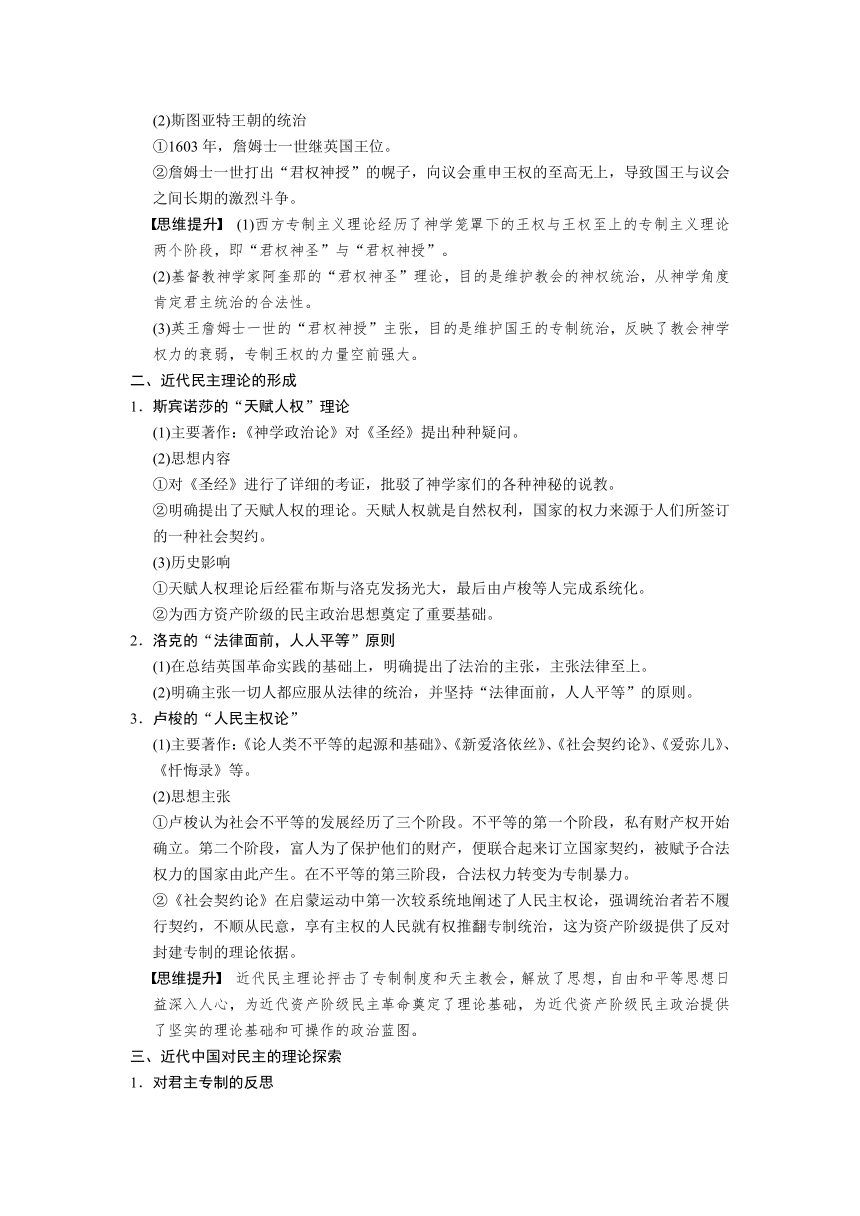 (2)斯图亚特王朝的统治

①1603 年，詹姆士一世继英国王位。

②詹姆士一世打出“君权神授”的幌子，向议会重申王权的至高无上，导致国王与议会之间长期的激烈斗争。

【思维提升】 (1)西方专制主义理论经历了神学笼罩下的王权与王权至上的专制主义理论两个阶段，即“君权神圣”与“君权神授”。

(2)基督教神学家阿奎那的“君权神圣”理论，目的是维护教会的神权统治，从神学角度肯定君主统治的合法性。

(3)英王詹姆士一世的“君权神授”主张，目的是维护国王的专制统治，反映了教会神学权力的衰弱，专制王权的力量空前强大。

二、近代民主理论的形成

1．斯宾诺莎的“天赋人权”理论

(1)主要著作：《神学政治论》对《圣经》提出种种疑问。

(2)思想内容

①对《圣经》进行了详细的考证，批驳了神学家们的各种神秘的说教。

②明确提出了天赋人权的理论。天赋人权就是自然权利，国家的权力来源于人们所签订的一种社会契约。

(3)历史影响

①天赋人权理论后经霍布斯与洛克发扬光大，最后由卢梭等人完成系统化。

②为西方资产阶级的民主政治思想奠定了重要基础。

2．洛克的“法律面前，人人平等”原则

(1)在总结英国革命实践的基础上，明确提出了法治的主张，主张法律至上。

(2)明确主张一切人都应服从法律的统治，并坚持“法律面前，人人平等”的原则。

3．卢梭的“人民主权论”

(1)主要著作：《论人类不平等的起源和基础》、《新爱洛依丝》、《社会契约论》、《爱弥儿》、《忏悔录》等。

(2)思想主张

①卢梭认为社会不平等的发展经历了三个阶段。不平等的第一个阶段，私有财产权开始确立。第二个阶段，富人为了保护他们的财产，便联合起来订立国家契约，被赋予合法权力的国家由此产生。在不平等的第三阶段，合法权力转变为专制暴力。

②《社会契约论》在启蒙运动中第一次较系统地阐述了人民主权论，强调统治者若不履行契约，不顺从民意，享有主权的人民就有权推翻专制统治，这为资产阶级提供了反对封建专制的理论依据。

【思维提升】 近代民主理论抨击了专制制度和天主教会，解放了思想，自由和平等思想日益深入人心，为近代资产阶级民主革命奠定了理论基础，为近代资产阶级民主政治提供了坚实的理论基础和可操作的政治蓝图。

三、近代中国对民主的理论探索

1．对君主专制的反思